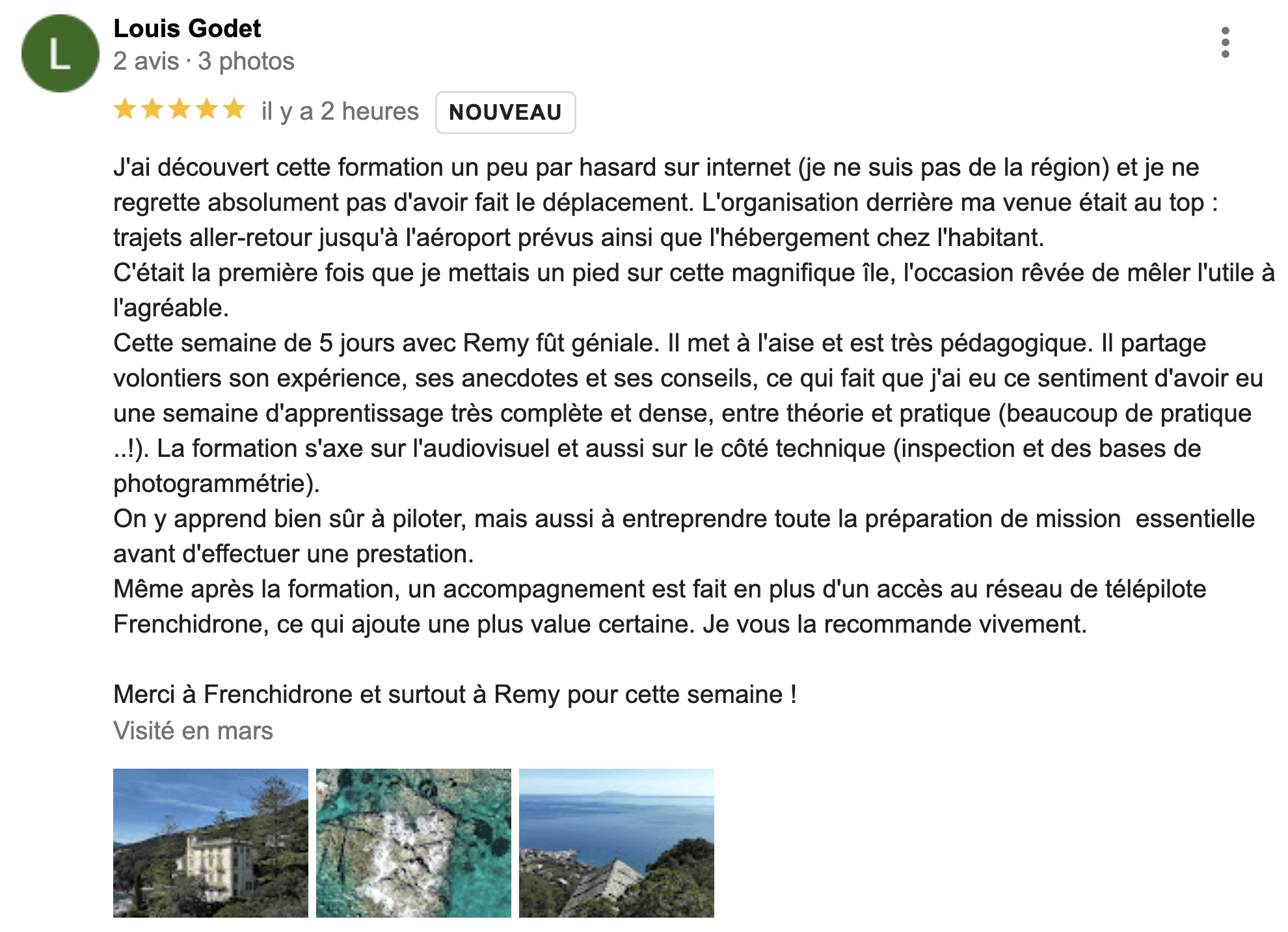 L

Louis Godet
2 avis · 3 photos

il y a 2 heures NOUVEAU

J'ai découvert cette formation un peu par hasard sur internet (je ne suis pas de la région) et je ne regrette absolument pas d'avoir fait le déplacement. L'organisation derrière ma venue était au top : trajets aller-retour jusqu'à l'aéroport prévus ainsi que l'hébergement chez l'habitant.
C'était la première fois que je mettais un pied sur cette magnifique île, l'occasion rêvée de mêler l'utile à l'agréable.
Cette semaine de 5 jours avec Remy fût géniale. Il met à l'aise et est très pédagogique. Il partage volontiers son expérience, ses anecdotes et ses conseils, ce qui fait que j'ai eu ce sentiment d'avoir eu une semaine d'apprentissage très complète et dense, entre théorie et pratique (beaucoup de pratique ..!). La formation s'axe sur l'audiovisuel et aussi sur le côté technique (inspection et des bases de photogrammétrie).
On y apprend bien sûr à piloter, mais aussi à entreprendre toute la préparation de mission essentielle avant d'effectuer une prestation.
Même après la formation, un accompagnement est fait en plus d'un accès au réseau de télépilote Frenchidrone, ce qui ajoute une plus value certaine. Je vous la recommande vivement.

Merci à Frenchidrone et surtout à Remy pour cette semaine !
Visité en mars